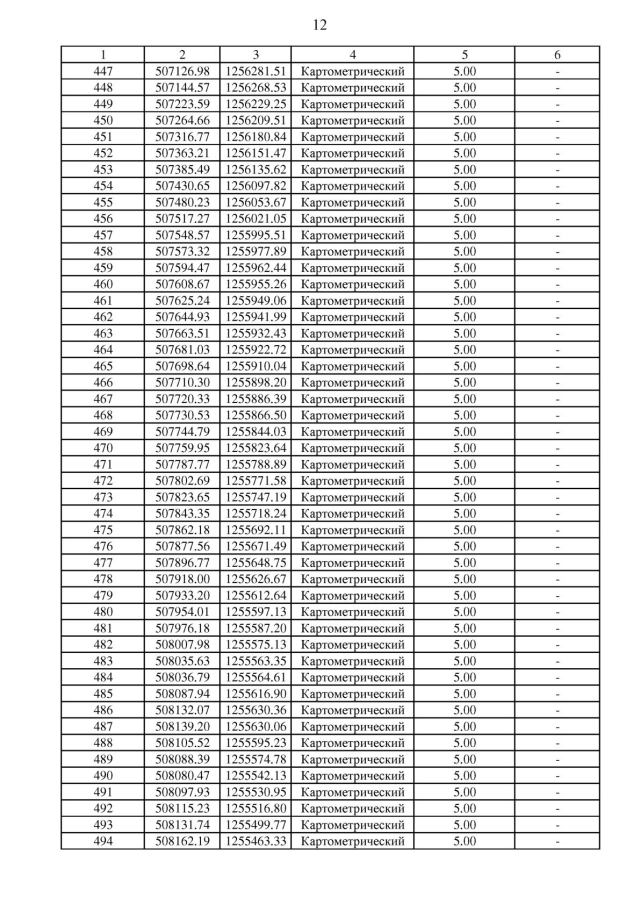 12

| 1 | 2 | 3 | 4 | 5 | 6 |
|---|---|---|---|---|---|
| 447 | 507126.98 | 1256281.51 | Картометрический | 5.00 | - |
| 448 | 507144.57 | 1256268.53 | Картометрический | 5.00 | - |
| 449 | 507223.59 | 1256229.25 | Картометрический | 5.00 | - |
| 450 | 507264.66 | 1256209.51 | Картометрический | 5.00 | - |
| 451 | 507316.77 | 1256180.84 | Картометрический | 5.00 | - |
| 452 | 507363.21 | 1256151.47 | Картометрический | 5.00 | - |
| 453 | 507385.49 | 1256135.62 | Картометрический | 5.00 | - |
| 454 | 507430.65 | 1256097.82 | Картометрический | 5.00 | - |
| 455 | 507480.23 | 1256053.67 | Картометрический | 5.00 | - |
| 456 | 507517.27 | 1256021.05 | Картометрический | 5.00 | - |
| 457 | 507548.57 | 1255995.51 | Картометрический | 5.00 | - |
| 458 | 507573.32 | 1255977.89 | Картометрический | 5.00 | - |
| 459 | 507594.47 | 1255962.44 | Картометрический | 5.00 | - |
| 460 | 507608.67 | 1255955.26 | Картометрический | 5.00 | - |
| 461 | 507625.24 | 1255949.06 | Картометрический | 5.00 | - |
| 462 | 507644.93 | 1255941.99 | Картометрический | 5.00 | - |
| 463 | 507663.51 | 1255932.43 | Картометрический | 5.00 | - |
| 464 | 507681.03 | 1255922.72 | Картометрический | 5.00 | - |
| 465 | 507698.64 | 1255910.04 | Картометрический | 5.00 | - |
| 466 | 507710.30 | 1255898.20 | Картометрический | 5.00 | - |
| 467 | 507720.33 | 1255886.39 | Картометрический | 5.00 | - |
| 468 | 507730.53 | 1255866.50 | Картометрический | 5.00 | - |
| 469 | 507744.79 | 1255844.03 | Картометрический | 5.00 | - |
| 470 | 507759.95 | 1255823.64 | Картометрический | 5.00 | - |
| 471 | 507787.77 | 1255788.89 | Картометрический | 5.00 | - |
| 472 | 507802.69 | 1255771.58 | Картометрический | 5.00 | - |
| 473 | 507823.65 | 1255747.19 | Картометрический | 5.00 | - |
| 474 | 507843.35 | 1255718.24 | Картометрический | 5.00 | - |
| 475 | 507862.18 | 1255692.11 | Картометрический | 5.00 | - |
| 476 | 507877.56 | 1255671.49 | Картометрический | 5.00 | - |
| 477 | 507896.77 | 1255648.75 | Картометрический | 5.00 | - |
| 478 | 507918.00 | 1255626.67 | Картометрический | 5.00 | - |
| 479 | 507933.20 | 1255612.64 | Картометрический | 5.00 | - |
| 480 | 507954.01 | 1255597.13 | Картометрический | 5.00 | - |
| 481 | 507976.18 | 1255587.20 | Картометрический | 5.00 | - |
| 482 | 508007.98 | 1255575.13 | Картометрический | 5.00 | - |
| 483 | 508035.63 | 1255563.35 | Картометрический | 5.00 | - |
| 484 | 508036.79 | 1255564.61 | Картометрический | 5.00 | - |
| 485 | 508087.94 | 1255616.90 | Картометрический | 5.00 | - |
| 486 | 508132.07 | 1255630.36 | Картометрический | 5.00 | - |
| 487 | 508139.20 | 1255630.06 | Картометрический | 5.00 | - |
| 488 | 508105.52 | 1255595.23 | Картометрический | 5.00 | - |
| 489 | 508088.39 | 1255574.78 | Картометрический | 5.00 | - |
| 490 | 508080.47 | 1255542.13 | Картометрический | 5.00 | - |
| 491 | 508097.93 | 1255530.95 | Картометрический | 5.00 | - |
| 492 | 508115.23 | 1255516.80 | Картометрический | 5.00 | - |
| 493 | 508131.74 | 1255499.77 | Картометрический | 5.00 | - |
| 494 | 508162.19 | 1255463.33 | Картометрический | 5.00 | - |